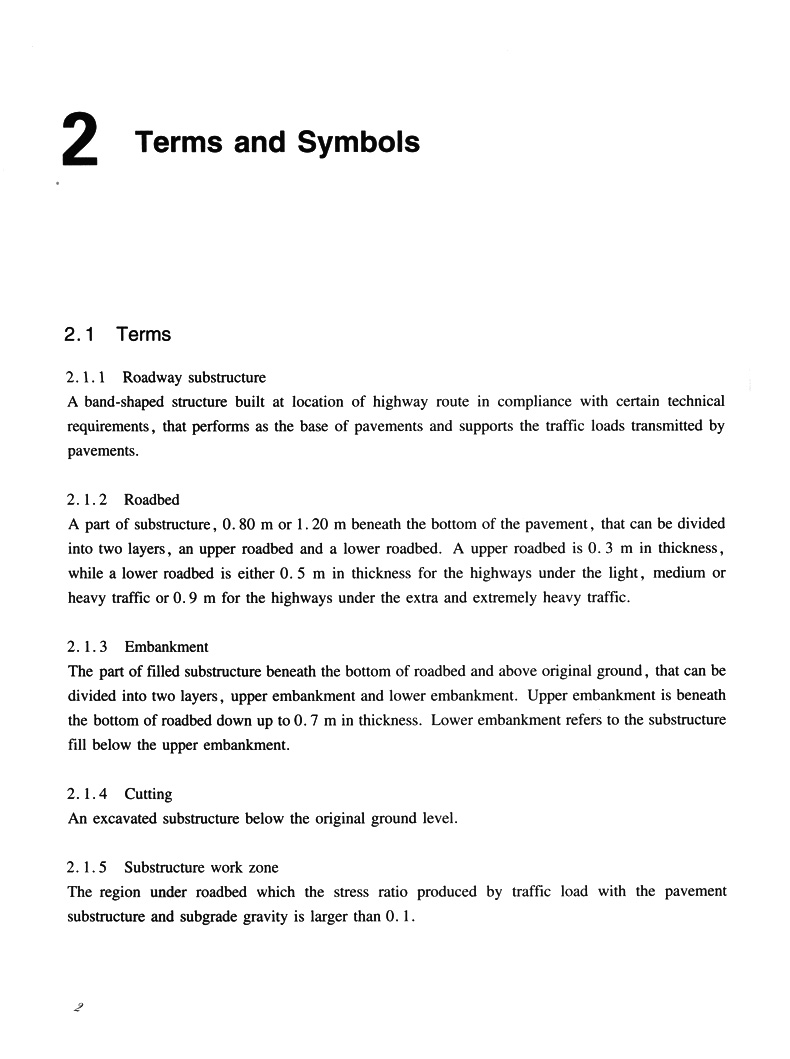 2 Terms and Symbols

2.1 Terms

2.1.1 Roadway substructure
A band-shaped structure built at location of highway route in compliance with certain technical requirements, that performs as the base of pavements and supports the traffic loads transmitted by pavements.

2.1.2 Roadbed
A part of substructure, 0.80 m or 1.20 m beneath the bottom of the pavement, that can be divided into two layers, an upper roadbed and a lower roadbed. A upper roadbed is 0.3 m in thickness, while a lower roadbed is either 0.5 m in thickness for the highways under the light, medium or heavy traffic or 0.9 m for the highways under the extra and extremely heavy traffic.

2.1.3 Embankment
The part of filled substructure beneath the bottom of roadbed and above original ground, that can be divided into two layers, upper embankment and lower embankment. Upper embankment is beneath the bottom of roadbed down up to 0.7 m in thickness. Lower embankment refers to the substructure fill below the upper embankment.

2.1.4 Cutting
An excavated substructure below the original ground level.

2.1.5 Substructure work zone
The region under roadbed which the stress ratio produced by traffic load with the pavement substructure and subgrade gravity is larger than 0.1.

2